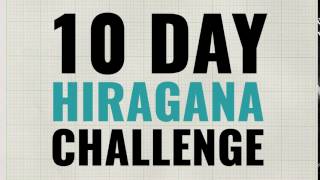 10 DAY
HIRAGANA
CHALLENGE